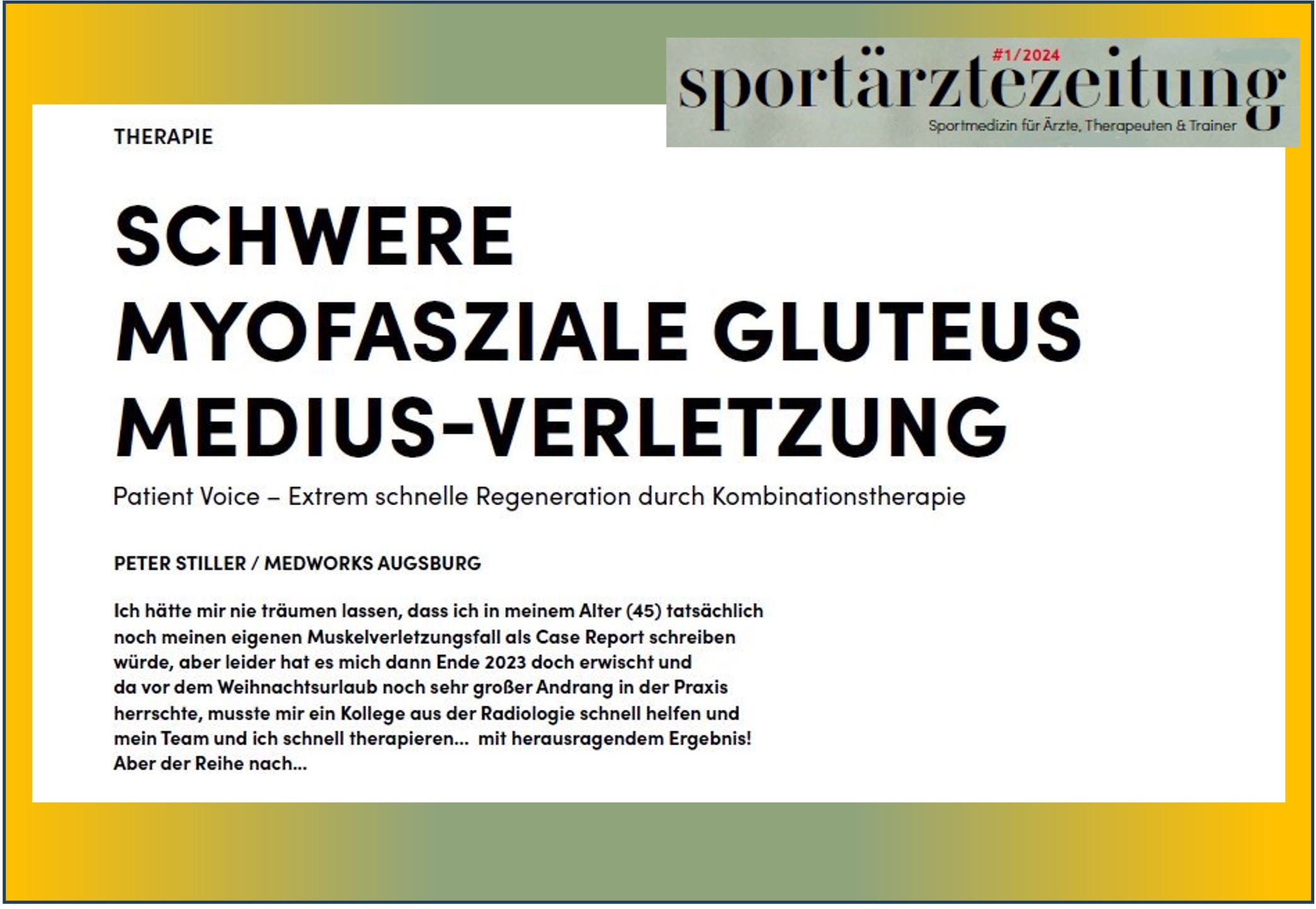 #1/2024
sportärztezeitung
Sportmedizin für Ärzte, Therapeuten & Trainer

THERAPIE

SCHWERE MYOFASZIALE GLUTEUS MEDIUS-VERLETZUNG

Patient Voice – Extrem schnelle Regeneration durch Kombinationstherapie

PETER STILLER / MEDWORKS AUGSBURG

Ich hätte mir nie träumen lassen, dass ich in meinem Alter (45) tatsächlich noch meinen eigenen Muskelverletzungsfall als Case Report schreiben würde, aber leider hat es mich dann Ende 2023 doch erwischt und da vor dem Weihnachtsurlaub noch sehr großer Andrang in der Praxis herrschte, musste mir ein Kollege aus der Radiologie schnell helfen und mein Team und ich schnell therapieren... mit herausragendem Ergebnis! Aber der Reihe nach...